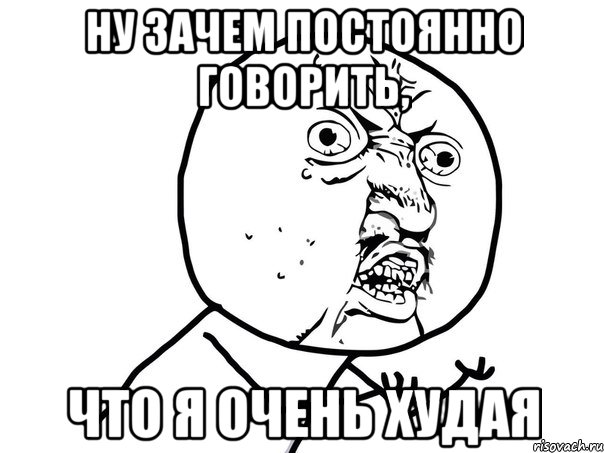 НУ ЗАЧЕМ ПОСТОЯННО ГОВОРИТЬ,

ЧТО Я ОЧЕНЬ ХУДАЯ

risovach.ru